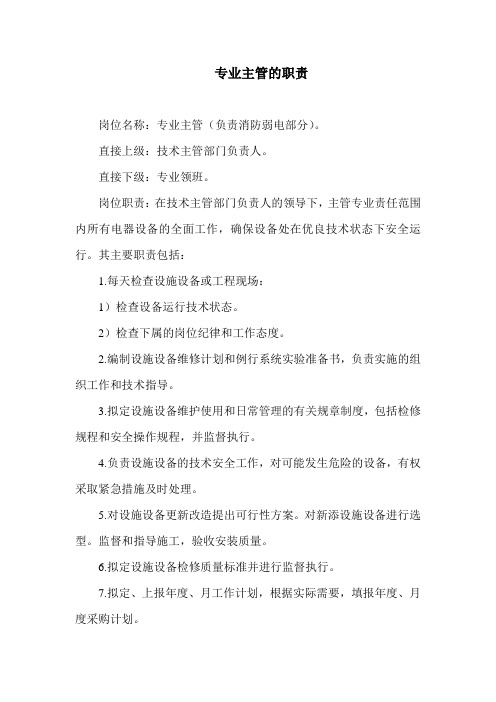 专业主管的职责

岗位名称：专业主管（负责消防弱电部分）。

直接上级：技术主管部门负责人。

直接下级：专业领班。

岗位职责：在技术主管部门负责人的领导下，主管专业责任范围内所有电器设备的全面工作，确保设备处在优良技术状态下安全运行。其主要职责包括：

1.每天检查设施设备或工程现场：

1）检查设备运行技术状态。

2）检查下属的岗位纪律和工作态度。

2.编制设施设备维修计划和例行系统实验准备书，负责实施的组织工作和技术指导。

3.拟定设施设备维护使用和日常管理的有关规章制度，包括检修规程和安全操作规程，并监督执行。

4.负责设施设备的技术安全工作，对可能发生危险的设备，有权采取紧急措施及时处理。

5.对设施设备更新改造提出可行性方案。对新添设施设备进行选型。监督和指导施工，验收安装质量。

6.拟定设施设备检修质量标准并进行监督执行。

7.拟定、上报年度、月工作计划，根据实际需要，填报年度、月度采购计划。